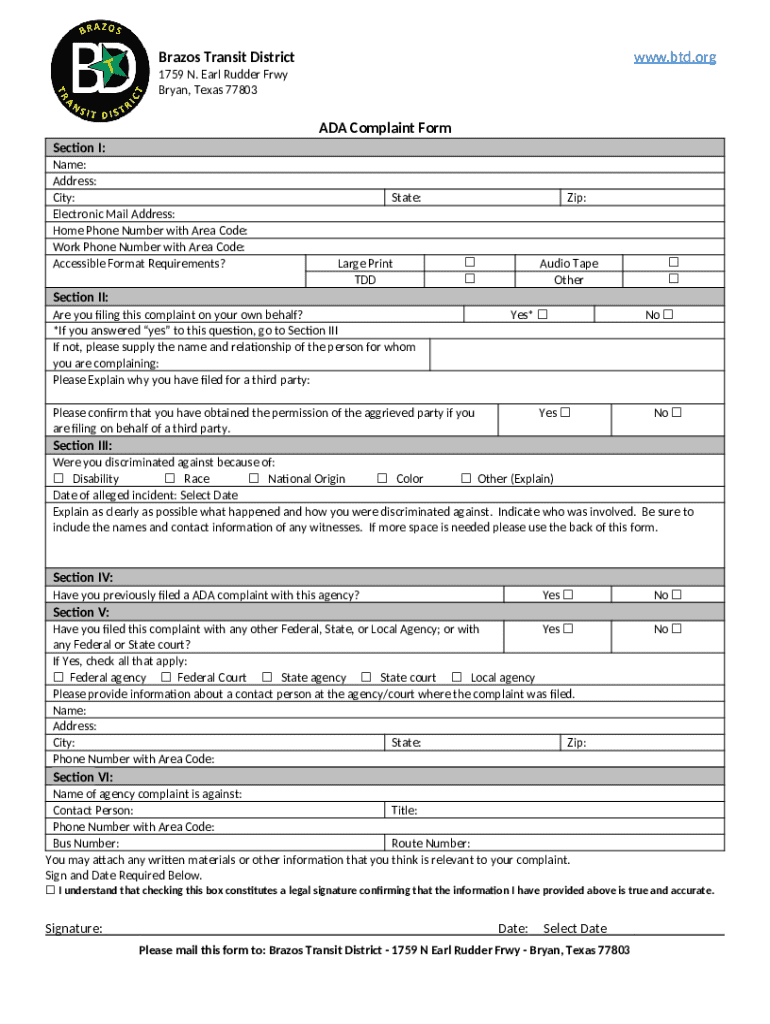 BRAZOS TRANSIT DISTRICT

BD

Brazos Transit District
1759 N. Earl Rudder Frwy
Bryan, Texas 77803

www.btd.org

ADA Complaint Form

Section I:
Name:
Address:
City: State: Zip:
Electronic Mail Address:
Home Phone Number with Area Code:
Work Phone Number with Area Code:
Accessible Format Requirements? Large Print ☐ Audio Tape ☐
TDD ☐ Other ☐

Section II:
Are you filing this complaint on your own behalf? Yes* ☐ No ☐
*If you answered "yes" to this question, go to Section III
If not, please supply the name and relationship of the person for whom you are complaining:
Please Explain why you have filed for a third party:

Please confirm that you have obtained the permission of the aggrieved party if you are filing on behalf of a third party. Yes ☐ No ☐

Section III:
Were you discriminated against because of:
☐ Disability ☐ Race ☐ National Origin ☐ Color ☐ Other (Explain)
Date of alleged incident: Select Date
Explain as clearly as possible what happened and how you were discriminated against. Indicate who was involved. Be sure to include the names and contact information of any witnesses. If more space is needed please use the back of this form.

Section IV:
Have you previously filed a ADA complaint with this agency? Yes ☐ No ☐

Section V:
Have you filed this complaint with any other Federal, State, or Local Agency; or with any Federal or State court? Yes ☐ No ☐
If Yes, check all that apply:
☐ Federal agency ☐ Federal Court ☐ State agency ☐ State court ☐ Local agency
Please provide information about a contact person at the agency/court where the complaint was filed.
Name:
Address:
City: State: Zip:
Phone Number with Area Code:

Section VI:
Name of agency complaint is against:
Contact Person: Title:
Phone Number with Area Code:
Bus Number: Route Number:

You may attach any written materials or other information that you think is relevant to your complaint.
Sign and Date Required Below.
☐ I understand that checking this box constitutes a legal signature confirming that the information I have provided above is true and accurate.

Signature: Date: Select Date

Please mail this form to: Brazos Transit District - 1759 N Earl Rudder Frwy - Bryan, Texas 77803